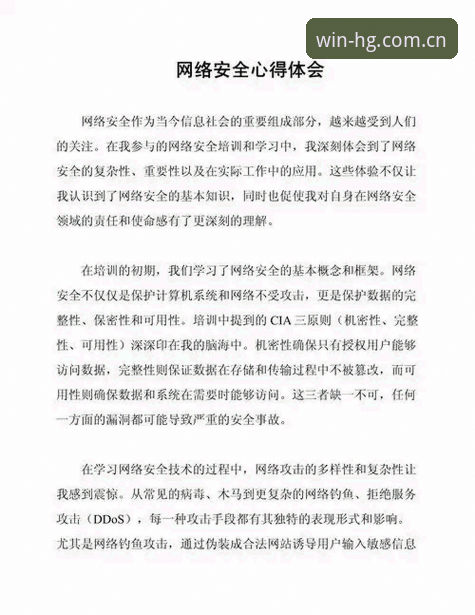 win-hg.com.cn

网络安全心得体会

网络安全作为当今信息社会的重要组成部分，越来越受到人们的关注。在我参与的网络安全培训和学习中，我深刻体会到了网络安全的复杂性、重要性以及在实际工作中的应用。这些体验不仅让我认识到了网络安全的基本知识，同时也促使我对自身在网络安全领域的责任和使命感有了更深刻的理解。

在培训的初期，我们学习了网络安全的基本概念和框架。网络安全不仅仅是保护计算机系统和网络不受攻击，更是保护数据的完整性、保密性和可用性。培训中提到的 CIA 三原则（机密性、完整性、可用性）深深印在我的脑海中。机密性确保只有授权用户能够访问数据，完整性则保证数据在存储和传输过程中不被篡改，而可用性则确保数据和系统在需要时能够访问。这三者缺一不可，任何一方面的漏洞都可能导致严重的安全事故。

在学习网络安全技术的过程中，网络攻击的多样性和复杂性让我感到震惊。从常见的病毒、木马到更复杂的网络钓鱼、拒绝服务攻击（DDoS），每一种攻击手段都有其独特的表现形式和影响。尤其是网络钓鱼攻击，通过伪装成合法网站诱导用户输入敏感信息